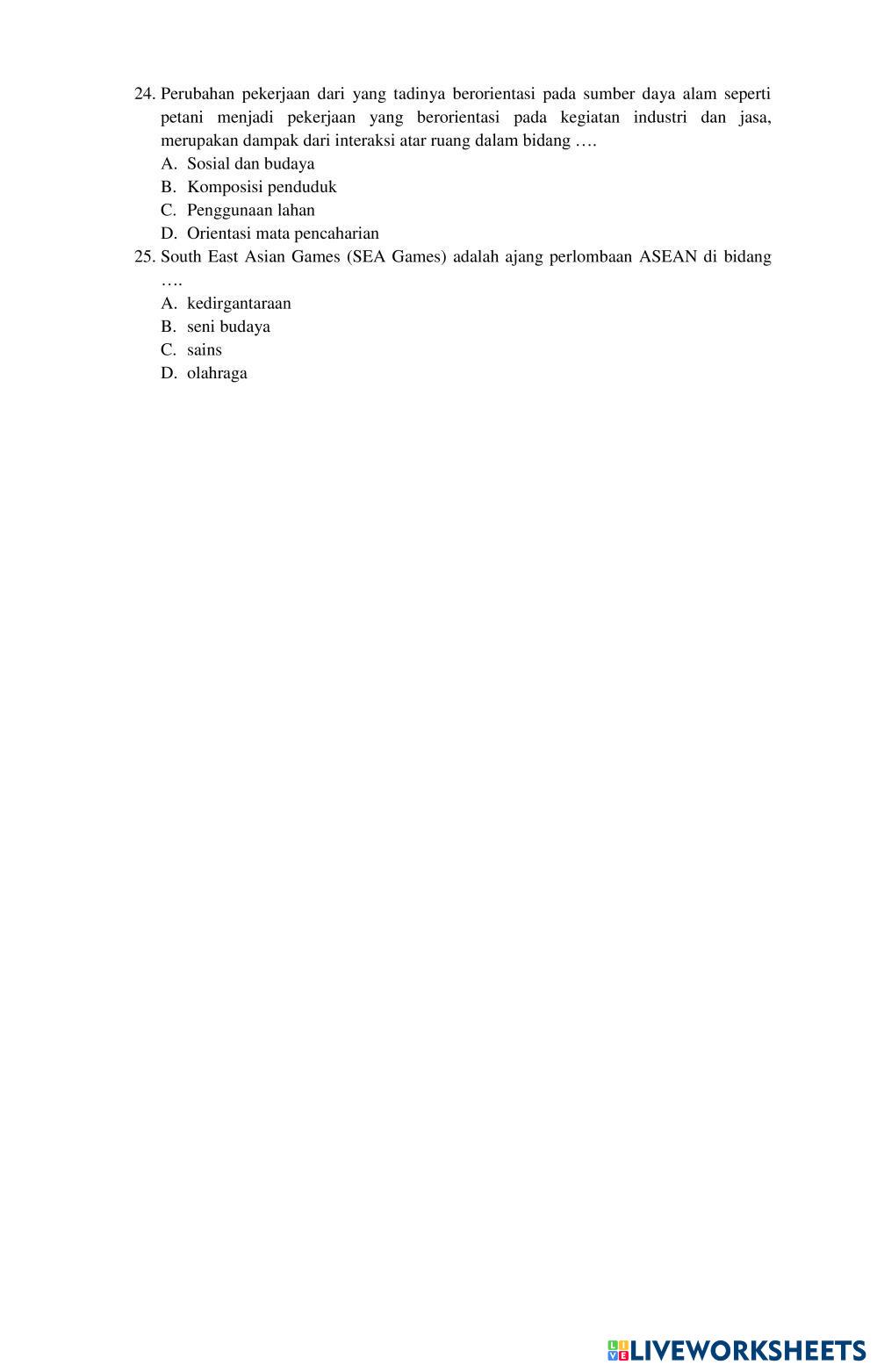 24. Perubahan pekerjaan dari yang tadinya berorientasi pada sumber daya alam seperti petani menjadi pekerjaan yang berorientasi pada kegiatan industri dan jasa, merupakan dampak dari interaksi atar ruang dalam bidang ….
A. Sosial dan budaya
B. Komposisi penduduk
C. Penggunaan lahan
D. Orientasi mata pencaharian
25. South East Asian Games (SEA Games) adalah ajang perlombaan ASEAN di bidang ….
A. kedirgantaraan
B. seni budaya
C. sains
D. olahraga

LIVEWORKSHEETS